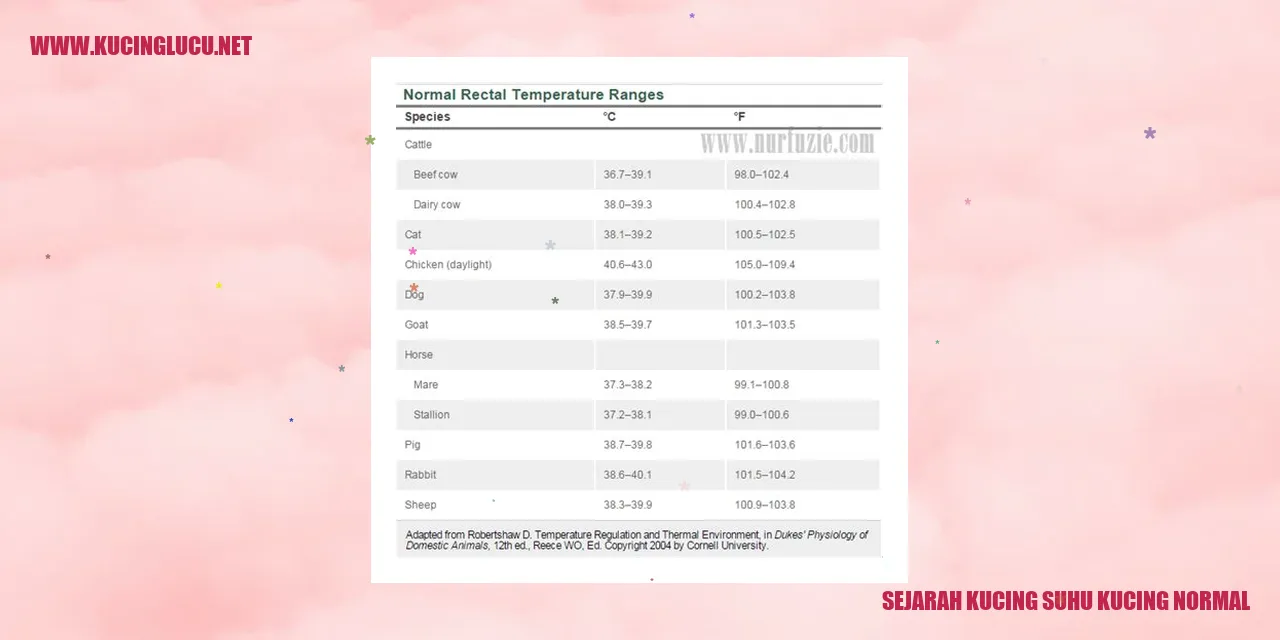 WWW.KUCINGLUCU.NET

Normal Rectal Temperature Ranges

www.nurfuzie.com

| Species | °C | °F |
|---|---|---|
| Cattle | | |
| Beef cow | 36.7–39.1 | 98.0–102.4 |
| Dairy cow | 38.0–39.3 | 100.4–102.8 |
| Cat | 38.1–39.2 | 100.5–102.5 |
| Chicken (daylight) | 40.6–43.0 | 105.0–109.4 |
| Dog | 37.9–39.9 | 100.2–103.8 |
| Goat | 38.5–39.7 | 101.3–103.5 |
| Horse | | |
| Mare | 37.3–38.2 | 99.1–100.8 |
| Stallion | 37.2–38.1 | 99.0–100.6 |
| Pig | 38.7–39.8 | 101.6–103.6 |
| Rabbit | 38.6–40.1 | 101.5–104.2 |
| Sheep | 38.3–39.9 | 100.9–103.8 |

Adapted from Robertshaw D. Temperature Regulation and Thermal Environment, in Dukes' Physiology of Domestic Animals, 12th ed., Reece WO, Ed. Copyright 2004 by Cornell University.

SEJARAH KUCING SUHU KUCING NORMAL